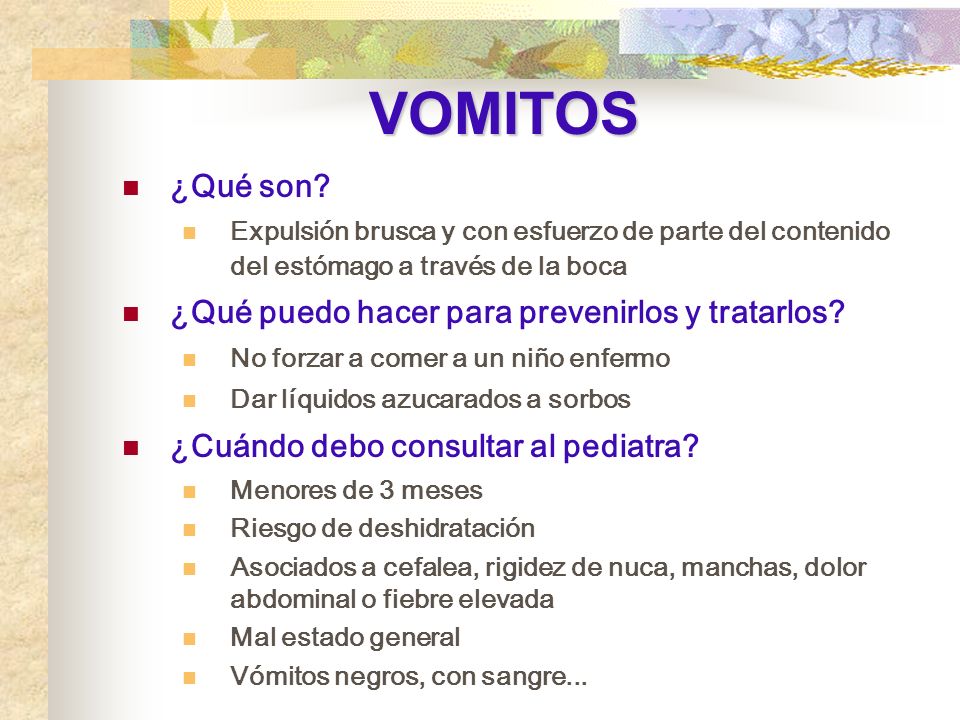 VOMITOS

¿Qué son?

Expulsión brusca y con esfuerzo de parte del contenido del estómago a través de la boca

¿Qué puedo hacer para prevenirlos y tratarlos?

No forzar a comer a un niño enfermo

Dar líquidos azucarados a sorbos

¿Cuándo debo consultar al pediatra?

Menores de 3 meses

Riesgo de deshidratación

Asociados a cefalea, rigidez de nuca, manchas, dolor abdominal o fiebre elevada

Mal estado general

Vómitos negros, con sangre...